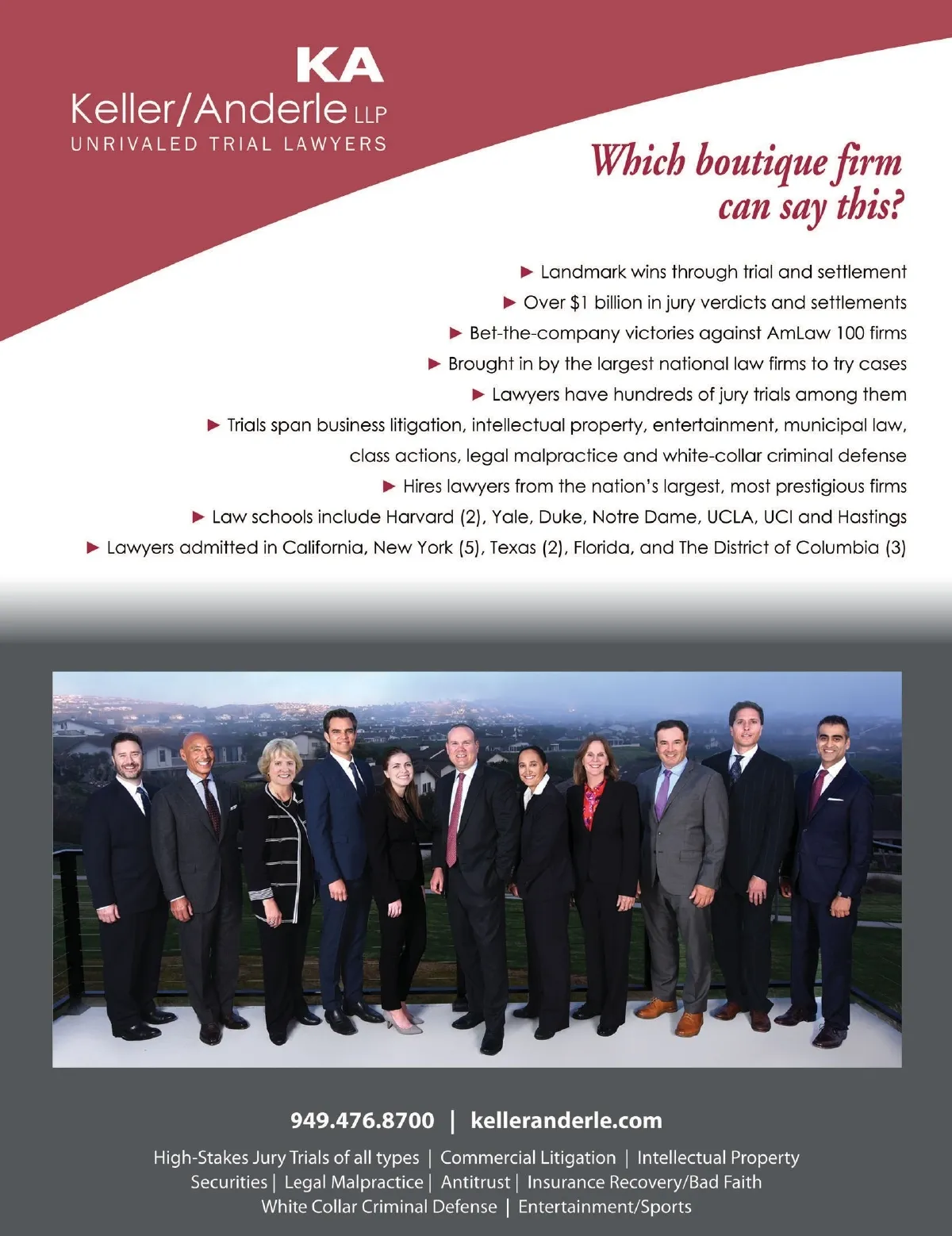 KA
Keller/Anderle LLP
UNRIVALED TRIAL LAWYERS

Which boutique firm can say this?

► Landmark wins through trial and settlement
► Over $1 billion in jury verdicts and settlements
► Bet-the-company victories against AmLaw 100 firms
► Brought in by the largest national law firms to try cases
► Lawyers have hundreds of jury trials among them
► Trials span business litigation, intellectual property, entertainment, municipal law, class actions, legal malpractice and white-collar criminal defense
► Hires lawyers from the nation's largest, most prestigious firms
► Law schools include Harvard (2), Yale, Duke, Notre Dame, UCLA, UCI and Hastings
► Lawyers admitted in California, New York (5), Texas (2), Florida, and The District of Columbia (3)

949.476.8700 | kelleranderle.com

High-Stakes Jury Trials of all types | Commercial Litigation | Intellectual Property
Securities | Legal Malpractice | Antitrust | Insurance Recovery/Bad Faith
White Collar Criminal Defense | Entertainment/Sports